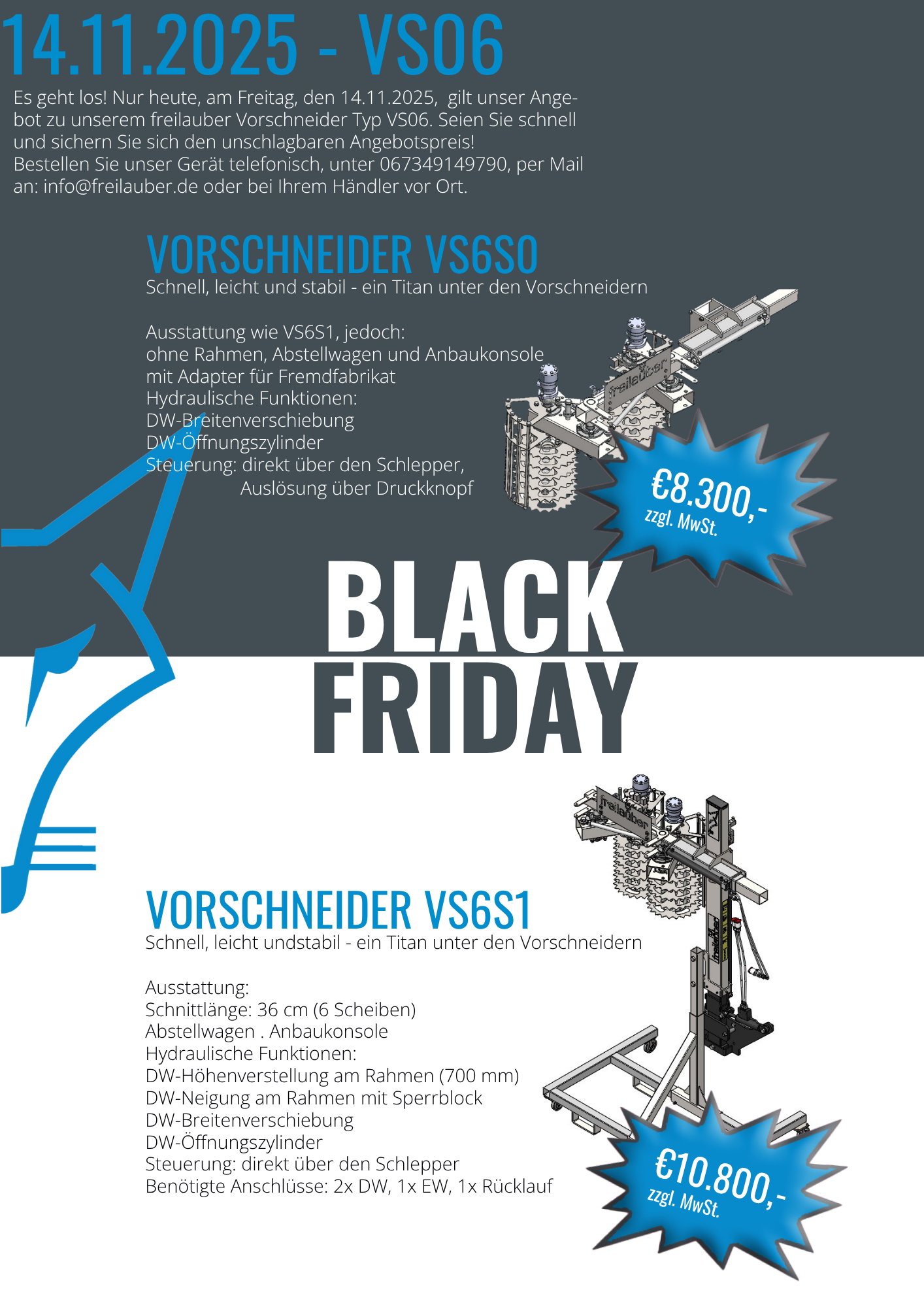 14.11.2025 - VS06

Es geht los! Nur heute, am Freitag, den 14.11.2025, gilt unser Angebot zu unserem freilauber Vorschneider Typ VS06. Seien Sie schnell und sichern Sie sich den unschlagbaren Angebotspreis!
Bestellen Sie unser Gerät telefonisch, unter 067349149790, per Mail an: info@freilauber.de oder bei Ihrem Händler vor Ort.

VORSCHNEIDER VS6S0

Schnell, leicht und stabil - ein Titan unter den Vorschneidern

Ausstattung wie VS6S1, jedoch:
ohne Rahmen, Abstellwagen und Anbaukonsole
mit Adapter für Fremdfabrikat
Hydraulische Funktionen:
DW-Breitenverschiebung
DW-Öffnungszylinder
Steuerung: direkt über den Schlepper,
Auslösung über Druckknopf

freilauber

€8.300,-
zzgl. MwSt.

BLACK FRIDAY

freilauber

VORSCHNEIDER VS6S1

Schnell, leicht undstabil - ein Titan unter den Vorschneidern

Ausstattung:
Schnittlänge: 36 cm (6 Scheiben)
Abstellwagen . Anbaukonsole
Hydraulische Funktionen:
DW-Höhenverstellung am Rahmen (700 mm)
DW-Neigung am Rahmen mit Sperrblock
DW-Breitenverschiebung
DW-Öffnungszylinder
Steuerung: direkt über den Schlepper
Benötigte Anschlüsse: 2x DW, 1x EW, 1x Rücklauf

€10.800,-
zzgl. MwSt.